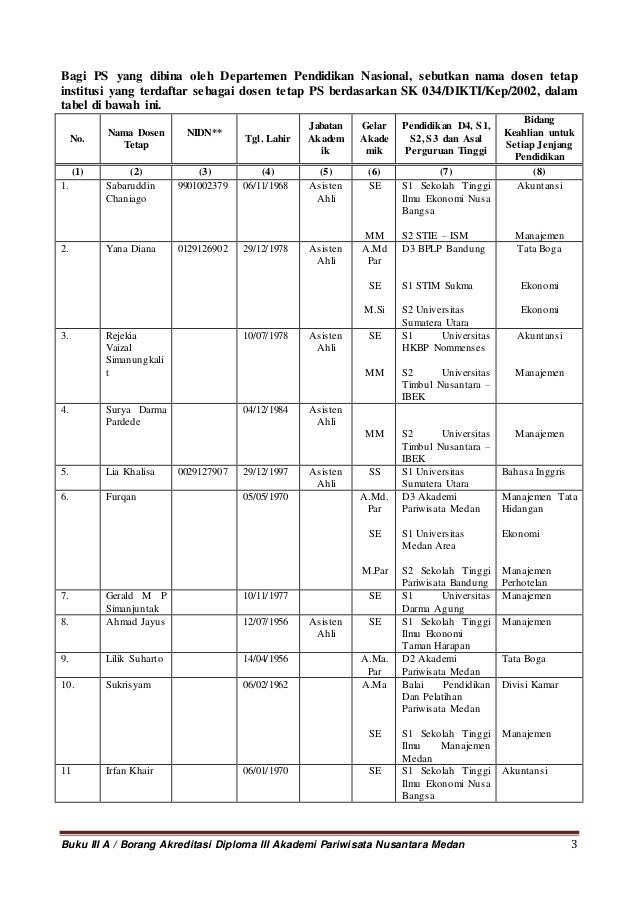 Bagi PS yang dibina oleh Departemen Pendidikan Nasional, sebutkan nama dosen tetap institusi yang terdaftar sebagai dosen tetap PS berdasarkan SK 034/DIKTI/Kep/2002, dalam tabel di bawah ini.

| No. | Nama Dosen Tetap | NIDN** | Tgl. Lahir | Jabatan Akademik | Gelar Akademik | Pendidikan D4, S1, S2, S3 dan Asal Perguruan Tinggi | Bidang Keahlian untuk Setiap Jenjang Pendidikan |
|---|---|---|---|---|---|---|---|
| (1) | (2) | (3) | (4) | (5) | (6) | (7) | (8) |
| 1. | Sabaruddin Chaniago | 9901002379 | 06/11/1968 | Asisten Ahli | SE<br>MM | S1 Sekolah Tinggi Ilmu Ekonomi Nusa Bangsa<br>S2 STIE – ISM | Akuntansi<br>Manajemen |
| 2. | Yana Diana | 0129126902 | 29/12/1978 | Asisten Ahli | A.Md Par<br>SE<br>M.Si | D3 BPLP Bandung<br>S1 STIM Sukma<br>S2 Universitas Sumatera Utara | Tata Boga<br>Ekonomi<br>Ekonomi |
| 3. | Rejekia Vaizal Simanungkalit | | 10/07/1978 | Asisten Ahli | SE<br>MM | S1 Universitas HKBP Nommenses<br>S2 Universitas Timbul Nusantara – IBEK | Akuntansi<br>Manajemen |
| 4. | Surya Darma Pardede | | 04/12/1984 | Asisten Ahli | MM | S2 Universitas Timbul Nusantara – IBEK | Manajemen |
| 5. | Lia Khalisa | 0029127907 | 29/12/1997 | Asisten Ahli | SS | S1 Universitas Sumatera Utara | Bahasa Inggris |
| 6. | Furqan | | 05/05/1970 | | A.Md. Par<br>SE<br>M.Par | D3 Akademi Pariwisata Medan<br>S1 Universitas Medan Area<br>S2 Sekolah Tinggi Pariwisata Bandung | Manajemen Tata Hidangan<br>Ekonomi<br>Manajemen Perhotelan |
| 7. | Gerald M P Simanjuntak | | 10/11/1977 | | SE | S1 Universitas Darma Agung | Manajemen |
| 8. | Ahmad Jayus | | 12/07/1956 | Asisten Ahli | SE | S1 Sekolah Tinggi Ilmu Ekonomi Taman Harapan | Manajemen |
| 9. | Lilik Suharto | | 14/04/1956 | | A.Ma. Par | D2 Akademi Pariwisata Medan | Tata Boga |
| 10. | Sukrisyam | | 06/02/1962 | | A.Ma<br>SE | Balai Pendidikan Dan Pelatihan Pariwisata Medan<br>S1 Sekolah Tinggi Ilmu Manajemen Medan | Divisi Kamar<br>Manajemen |
| 11 | Irfan Khair | | 06/01/1970 | | SE | S1 Sekolah Tinggi Ilmu Ekonomi Nusa Bangsa | Akuntansi |

Buku III A / Borang Akreditasi Diploma III Akademi Pariwisata Nusantara Medan 3